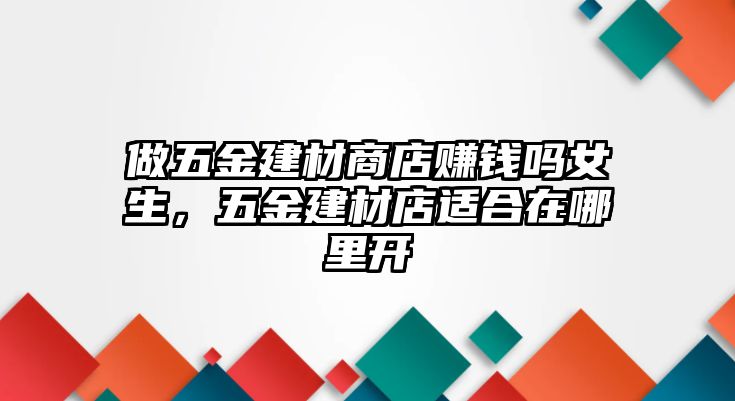 做五金建材商店赚钱吗女生，五金建材店适合在哪里开